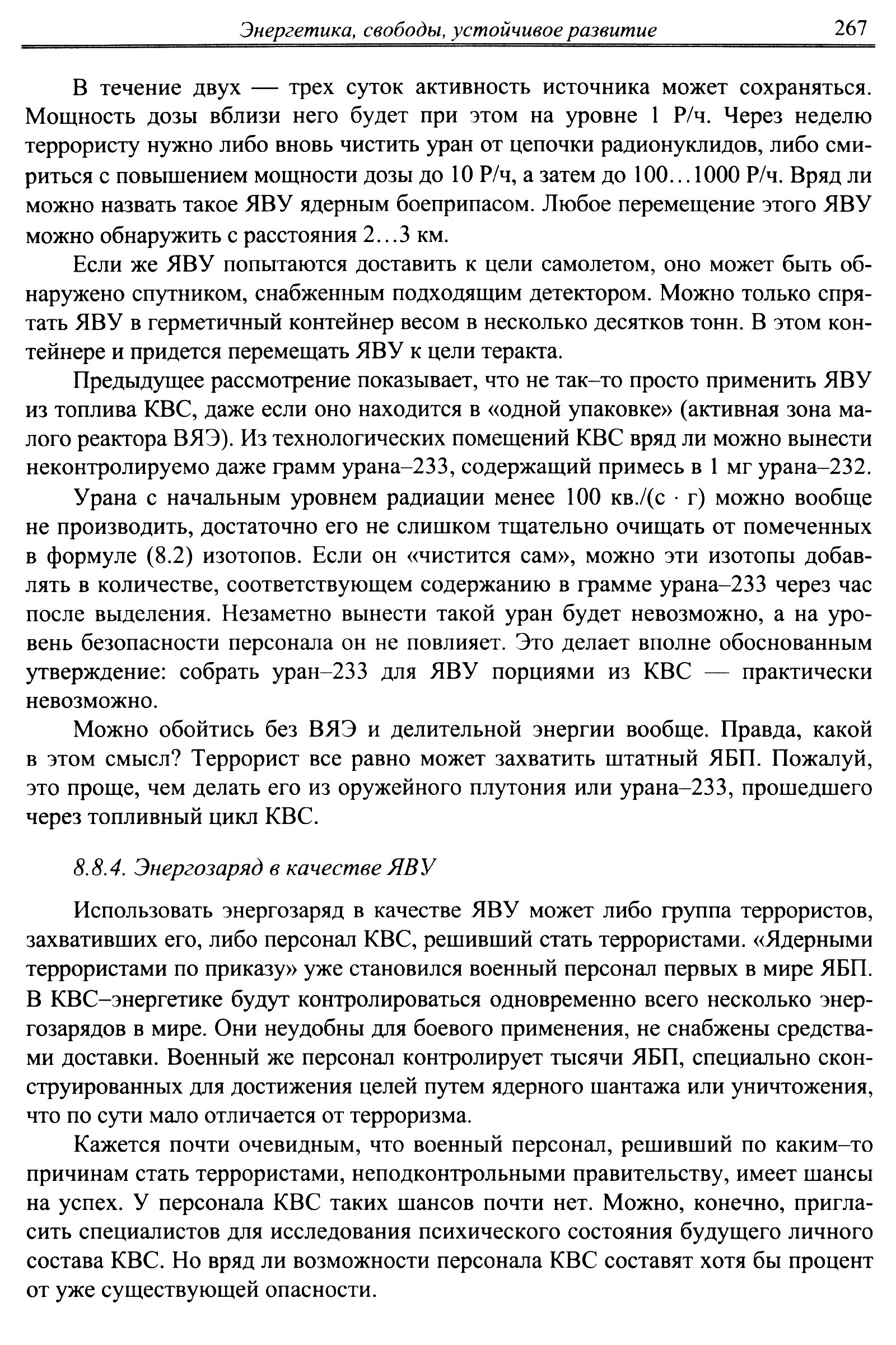 Энергетика, свободы, устойчивое развитие 267

В течение двух — трех суток активность источника может сохраняться. Мощность дозы вблизи него будет при этом на уровне 1 Р/ч. Через неделю террористу нужно либо вновь чистить уран от цепочки радионуклидов, либо смириться с повышением мощности дозы до 10 Р/ч, а затем до 100…1000 Р/ч. Вряд ли можно назвать такое ЯВУ ядерным боеприпасом. Любое перемещение этого ЯВУ можно обнаружить с расстояния 2…3 км.

Если же ЯВУ попытаются доставить к цели самолетом, оно может быть обнаружено спутником, снабженным подходящим детектором. Можно только спрятать ЯВУ в герметичный контейнер весом в несколько десятков тонн. В этом контейнере и придется перемещать ЯВУ к цели теракта.

Предыдущее рассмотрение показывает, что не так–то просто применить ЯВУ из топлива КВС, даже если оно находится в «одной упаковке» (активная зона малого реактора ВЯЭ). Из технологических помещений КВС вряд ли можно вынести неконтролируемо даже грамм урана–233, содержащий примесь в 1 мг урана–232.

Урана с начальным уровнем радиации менее 100 кв./(с · г) можно вообще не производить, достаточно его не слишком тщательно очищать от помеченных в формуле (8.2) изотопов. Если он «чистится сам», можно эти изотопы добавлять в количестве, соответствующем содержанию в грамме урана–233 через час после выделения. Незаметно вынести такой уран будет невозможно, а на уровень безопасности персонала он не повлияет. Это делает вполне обоснованным утверждение: собрать уран–233 для ЯВУ порциями из КВС — практически невозможно.

Можно обойтись без ВЯЭ и делительной энергии вообще. Правда, какой в этом смысл? Террорист все равно может захватить штатный ЯБП. Пожалуй, это проще, чем делать его из оружейного плутония или урана–233, прошедшего через топливный цикл КВС.

8.8.4. Энергозаряд в качестве ЯВУ

Использовать энергозаряд в качестве ЯВУ может либо группа террористов, захвативших его, либо персонал КВС, решивший стать террористами. «Ядерными террористами по приказу» уже становился военный персонал первых в мире ЯБП. В КВС–энергетике будут контролироваться одновременно всего несколько энергозарядов в мире. Они неудобны для боевого применения, не снабжены средствами доставки. Военный же персонал контролирует тысячи ЯБП, специально сконструированных для достижения целей путем ядерного шантажа или уничтожения, что по сути мало отличается от терроризма.

Кажется почти очевидным, что военный персонал, решивший по каким–то причинам стать террористами, неподконтрольными правительству, имеет шансы на успех. У персонала КВС таких шансов почти нет. Можно, конечно, пригласить специалистов для исследования психического состояния будущего личного состава КВС. Но вряд ли возможности персонала КВС составят хотя бы процент от уже существующей опасности.